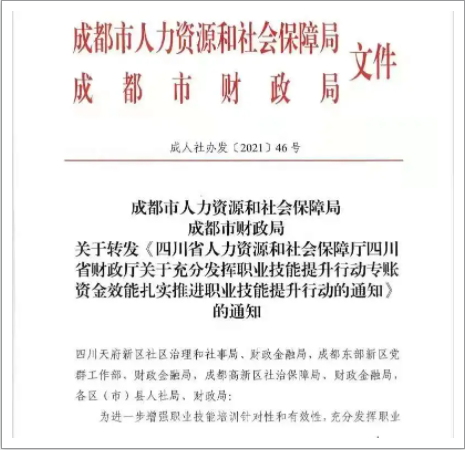 成都市人力资源和社会保障局
成都市财政局
文件

成人社办发〔2021〕46号

成都市人力资源和社会保障局
成都市财政局
关于转发《四川省人力资源和社会保障厅四川省财政厅关于充分发挥职业技能提升行动专账资金效能扎实推进职业技能提升行动的通知》的通知

四川天府新区社区治理和社事局、财政金融局，成都东部新区党群工作部、财政金融局，成都高新区社治保障局、财政金融局，各区（市）县人社局、财政局：

为进一步增强职业技能培训针对性和有效性，充分发挥职业